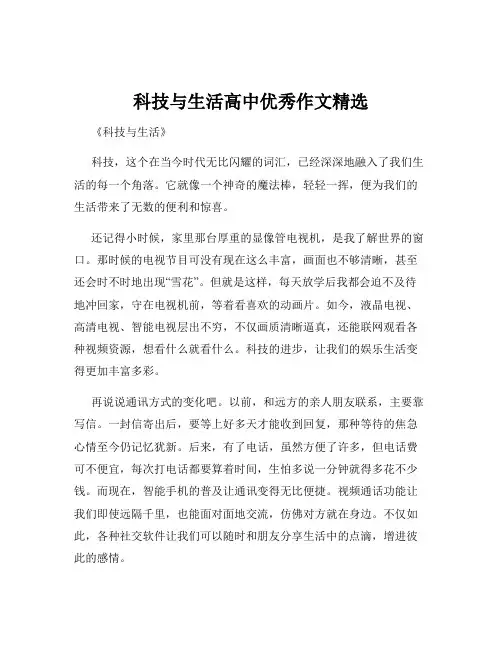 科技与生活高中优秀作文精选

《科技与生活》

科技，这个在当今时代无比闪耀的词汇，已经深深地融入了我们生活的每一个角落。它就像一个神奇的魔法棒，轻轻一挥，便为我们的生活带来了无数的便利和惊喜。

还记得小时候，家里那台厚重的显像管电视机，是我了解世界的窗口。那时候的电视节目可没有现在这么丰富，画面也不够清晰，甚至还会时不时地出现“雪花”。但就是这样，每天放学后我都会迫不及待地冲回家，守在电视机前，等着看喜欢的动画片。如今，液晶电视、高清电视、智能电视层出不穷，不仅画质清晰逼真，还能联网观看各种视频资源，想看什么就看什么。科技的进步，让我们的娱乐生活变得更加丰富多彩。

再说说通讯方式的变化吧。以前，和远方的亲人朋友联系，主要靠写信。一封信寄出后，要等上好多天才能收到回复，那种等待的焦急心情至今仍记忆犹新。后来，有了电话，虽然方便了许多，但电话费可不便宜，每次打电话都要算着时间，生怕多说一分钟就得多花不少钱。而现在，智能手机的普及让通讯变得无比便捷。视频通话功能让我们即使远隔千里，也能面对面地交流，仿佛对方就在身边。不仅如此，各种社交软件让我们可以随时和朋友分享生活中的点滴，增进彼此的感情。